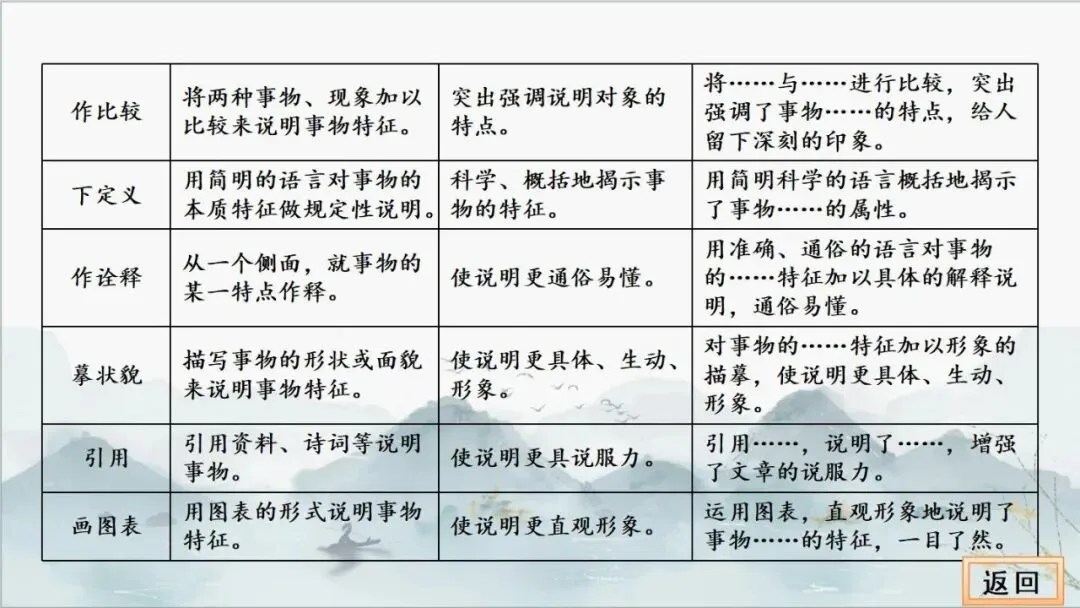 | 作比较 | 将两种事物、现象加以比较来说明事物特征。 | 突出强调说明对象的特点。 | 将……与……进行比较，突出强调了事物……的特点，给人留下深刻的印象。 |
|---|---|---|---|
| 下定义 | 用简明的语言对事物的本质特征做规定性说明。 | 科学、概括地揭示事物的特征。 | 用简明科学的语言概括地揭示了事物……的属性。 |
| 作诠释 | 从一个侧面，就事物的某一特点作释。 | 使说明更通俗易懂。 | 用准确、通俗的语言对事物的……特征加以具体的解释说明，通俗易懂。 |
| 摹状貌 | 描写事物的形状或面貌来说明事物特征。 | 使说明更具体、生动、形象。 | 对事物的……特征加以形象的描摹，使说明更具体、生动、形象。 |
| 引用 | 引用资料、诗词等说明事物。 | 使说明更具说服力。 | 引用……，说明了……，增强了文章的说服力。 |
| 画图表 | 用图表的形式说明事物特征。 | 使说明更直观形象。 | 运用图表，直观形象地说明了事物……的特征，一目了然。 |

返回